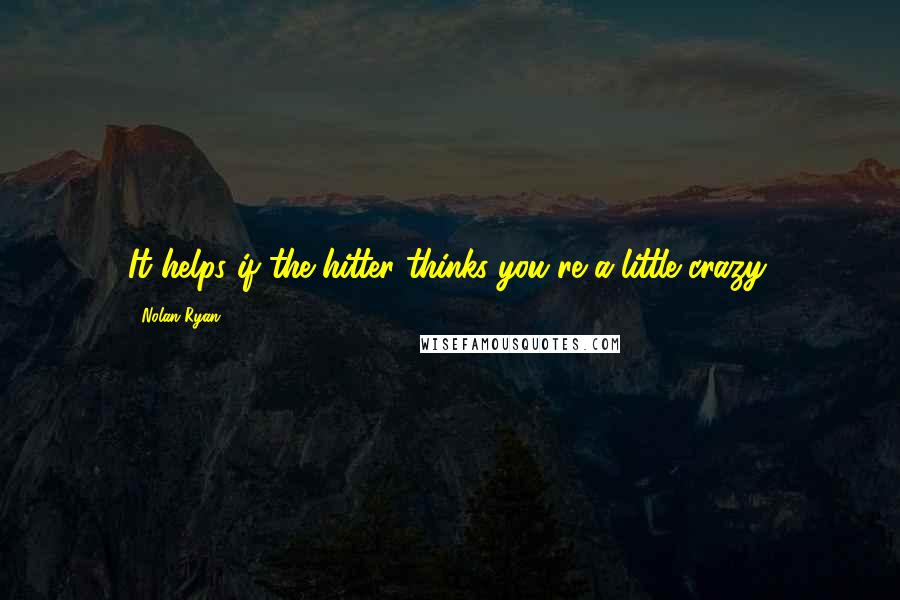 It helps if the hitter thinks you're a little crazy.

Nolan Ryan

WISEFAMOUSQUOTES.COM